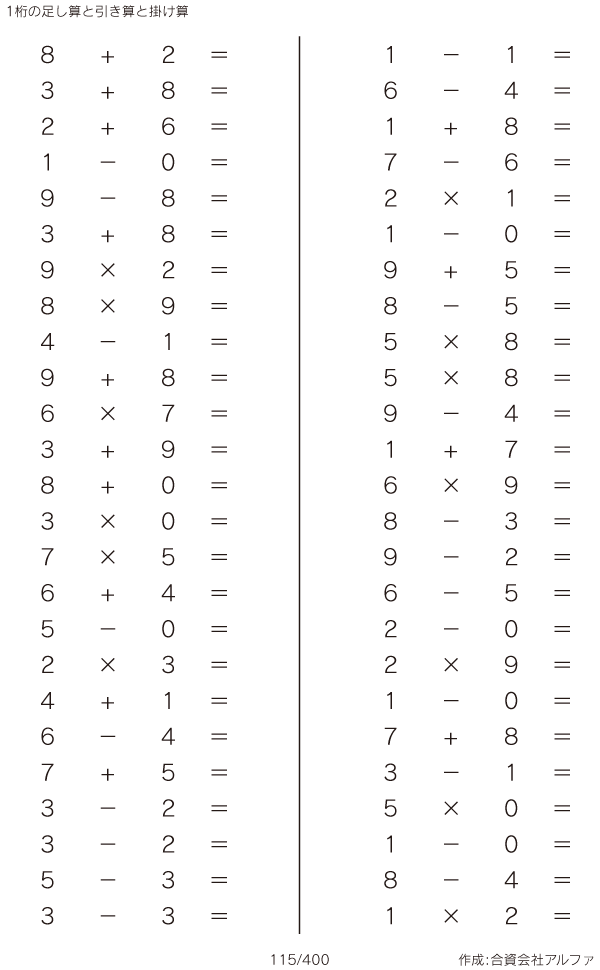 1桁の足し算と引き算と掛け算

$8 + 2 =$
$3 + 8 =$
$2 + 6 =$
$1 - 0 =$
$9 - 8 =$
$3 + 8 =$
$9 \times 2 =$
$8 \times 9 =$
$4 - 1 =$
$9 + 8 =$
$6 \times 7 =$
$3 + 9 =$
$8 + 0 =$
$3 \times 0 =$
$7 \times 5 =$
$6 + 4 =$
$5 - 0 =$
$2 \times 3 =$
$4 + 1 =$
$6 - 4 =$
$7 + 5 =$
$3 - 2 =$
$3 - 2 =$
$5 - 3 =$
$3 - 3 =$

$1 - 1 =$
$6 - 4 =$
$1 + 8 =$
$7 - 6 =$
$2 \times 1 =$
$1 - 0 =$
$9 + 5 =$
$8 - 5 =$
$5 \times 8 =$
$5 \times 8 =$
$9 - 4 =$
$1 + 7 =$
$6 \times 9 =$
$8 - 3 =$
$9 - 2 =$
$6 - 5 =$
$2 - 0 =$
$2 \times 9 =$
$1 - 0 =$
$7 + 8 =$
$3 - 1 =$
$5 \times 0 =$
$1 - 0 =$
$8 - 4 =$
$1 \times 2 =$

115/400

作成:合資会社アルファ